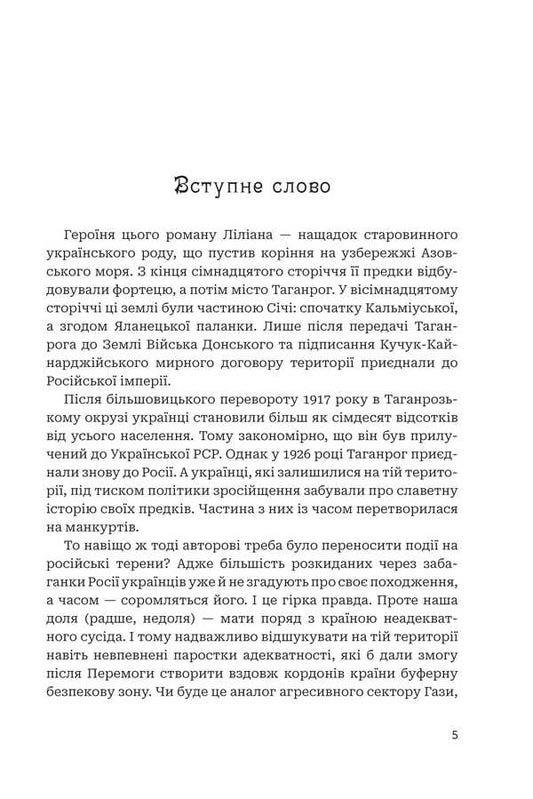 Вступне слово

Героїня цього роману Ліліана — нащадок старовинного українського роду, що пустив коріння на узбережжі Азовського моря. З кінця сімнадцятого сторіччя її предки відбудовували фортецю, а потім місто Таганрог. У вісімнадцятому сторіччі ці землі були частиною Січі: спочатку Кальміуської, а згодом Яланецької паланки. Лише після передачі Таганрога до Землі Війська Донського та підписання Кучук-Кайнарджійського мирного договору території приєднали до Російської імперії.

Після більшовицького перевороту 1917 року в Таганрозькому окрузі українці становили більш як сімдесят відсотків від усього населення. Тому закономірно, що він був прилучений до Української РСР. Однак у 1926 році Таганрог приєднали знову до Росії. А українці, які залишилися на тій території, під тиском політики зросійщення забували про славетну історію своїх предків. Частина з них із часом перетворилася на манкуртів.

То навіщо ж тоді авторові треба було переносити події на російські терени? Адже більшість розкиданих через забаганки Росії українців уже й не згадують про своє походження, а часом — соромляться його. І це гірка правда. Проте наша доля (радше, недоля) — мати поряд з країною неадекватного сусіда. І тому надважливо відшукувати на тій території навіть невпевнені паростки адекватності, які б дали змогу після Перемоги створити вздовж кордонів країни буферну безпекову зону. Чи буде це аналог агресивного сектору Гази,

5